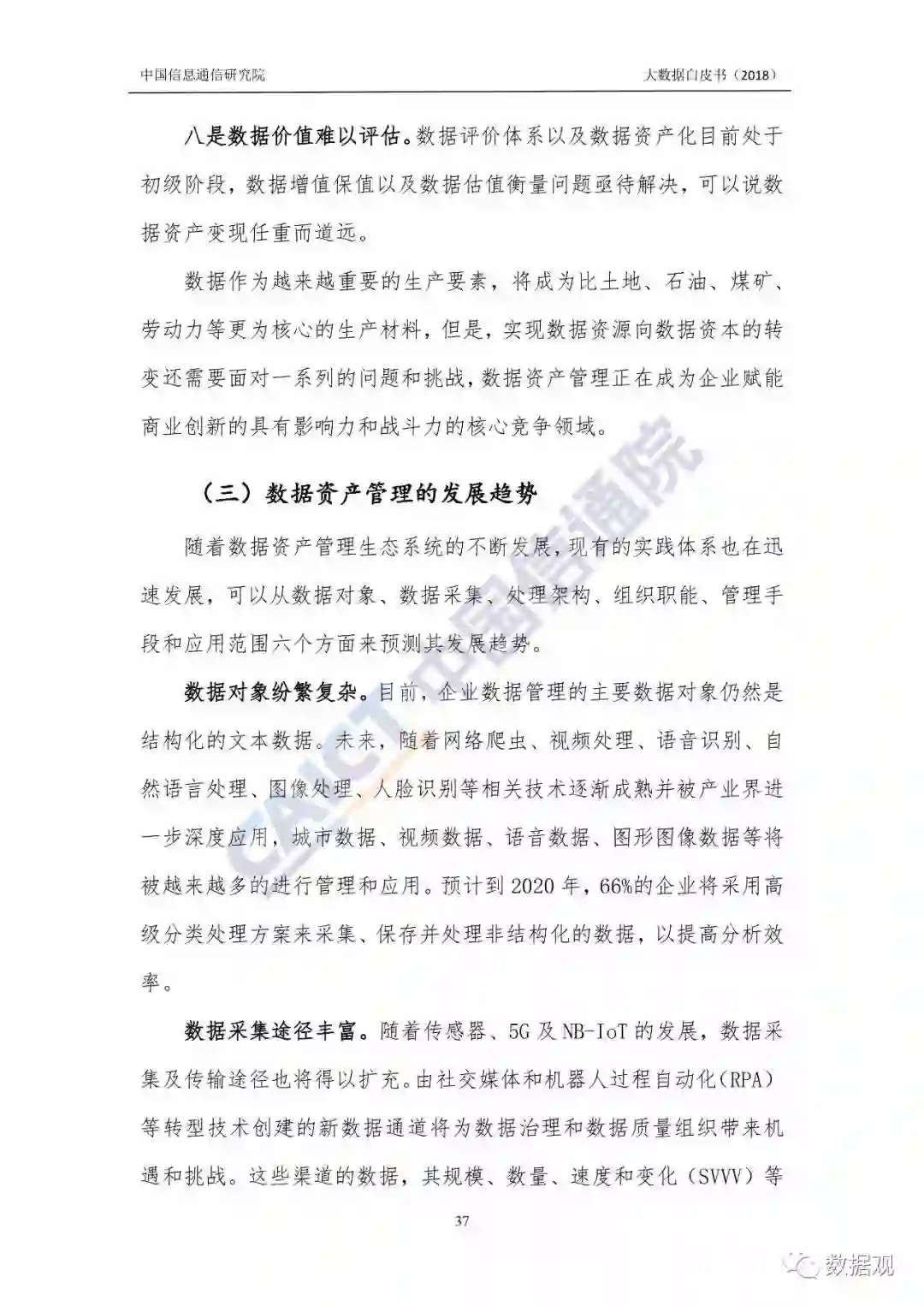 中国信息通信研究院

大数据白皮书（2018）

八是数据价值难以评估。数据评价体系以及数据资产化目前处于初级阶段，数据增值保值以及数据估值衡量问题亟待解决，可以说数据资产变现任重而道远。

数据作为越来越重要的生产要素，将成为比土地、石油、煤矿、劳动力等更为核心的生产材料，但是，实现数据资源向数据资本的转变还需要面对一系列的问题和挑战，数据资产管理正在成为企业赋能商业创新的具有影响力和战斗力的核心竞争领域。

（三）数据资产管理的发展趋势

随着数据资产管理生态系统的不断发展，现有的实践体系也在迅速发展，可以从数据对象、数据采集、处理架构、组织职能、管理手段和应用范围六个方面来预测其发展趋势。

数据对象纷繁复杂。目前，企业数据管理的主要数据对象仍然是结构化的文本数据。未来，随着网络爬虫、视频处理、语音识别、自然语言处理、图像处理、人脸识别等相关技术逐渐成熟并被产业界进一步深度应用，城市数据、视频数据、语音数据、图形图像数据等将被越来越多的进行管理和应用。预计到 2020 年，66%的企业将采用高级分类处理方案来采集、保存并处理非结构化的数据，以提高分析效率。

数据采集途径丰富。随着传感器、5G 及 NB-IoT 的发展，数据采集及传输途径也将得以扩充。由社交媒体和机器人过程自动化(RPA)等转型技术创建的新数据通道将为数据治理和数据质量组织带来机遇和挑战。这些渠道的数据，其规模、数量、速度和变化（SVVV）等

37

CAICT 中国信通院

数据观